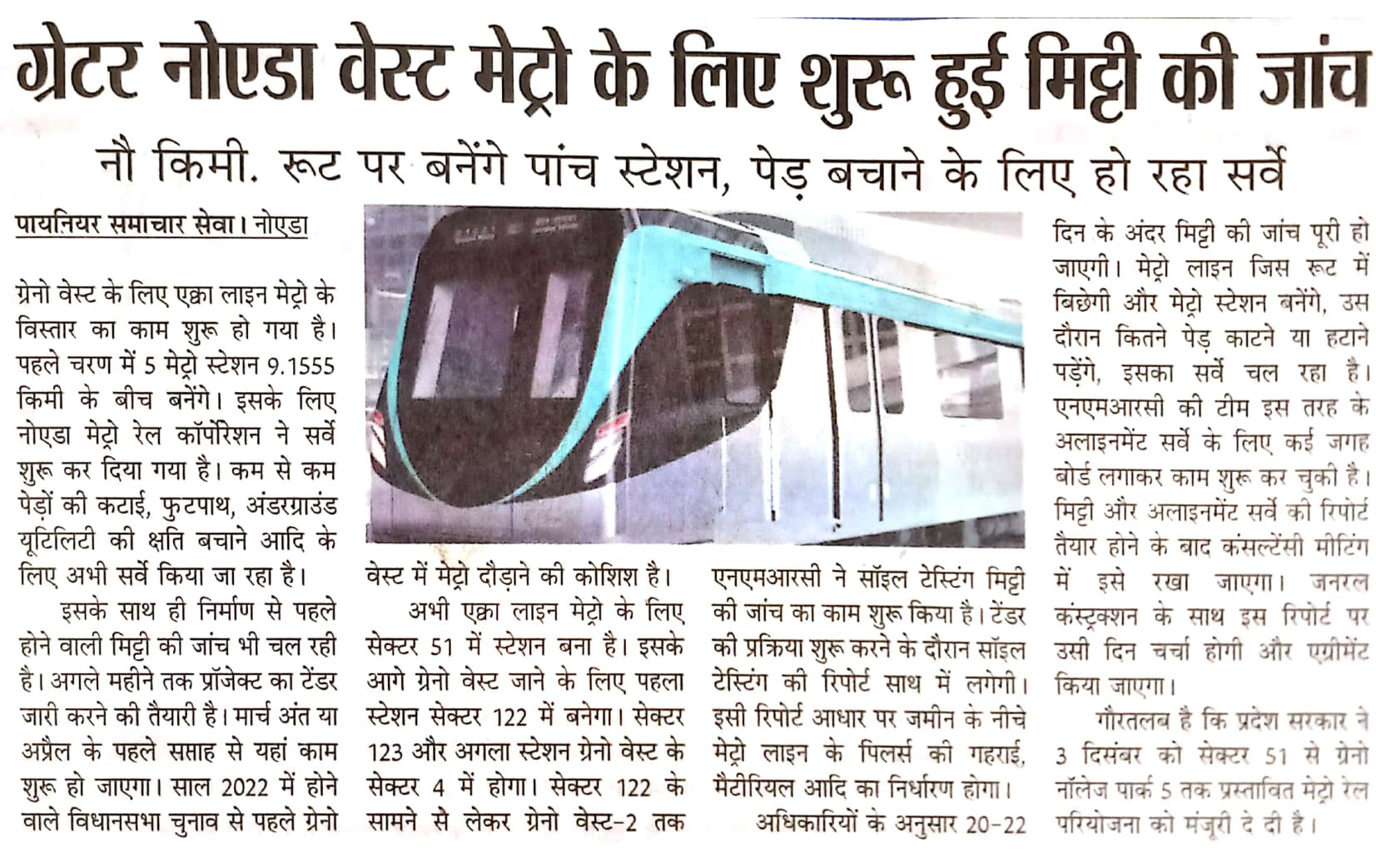 ग्रेटर नोएडा वेस्ट मेट्रो के लिए शुरू हुई मिट्टी की जांच

नौ किमी. रूट पर बनेंगे पांच स्टेशन, पेड़ बचाने के लिए हो रहा सर्वे

पायनियर समाचार सेवा। नोएडा

ग्रेनो वेस्ट के लिए एक्वा लाइन मेट्रो के विस्तार का काम शुरू हो गया है। पहले चरण में 5 मेट्रो स्टेशन 9.1555 किमी के बीच बनेंगे। इसके लिए नोएडा मेट्रो रेल कॉर्पोरेशन ने सर्वे शुरू कर दिया गया है। कम से कम पेड़ों की कटाई, फुटपाथ, अंडरग्राउंड यूटिलिटी की क्षति बचाने आदि के लिए अभी सर्वे किया जा रहा है।

इसके साथ ही निर्माण से पहले होने वाली मिट्टी की जांच भी चल रही है। अगले महीने तक प्रॉजेक्ट का टेंडर जारी करने की तैयारी है। मार्च अंत या अप्रैल के पहले सप्ताह से यहां काम शुरू हो जाएगा। साल 2022 में होने वाले विधानसभा चुनाव से पहले ग्रेनो वेस्ट में मेट्रो दौड़ाने की कोशिश है।

अभी एक्वा लाइन मेट्रो के लिए सेक्टर 51 में स्टेशन बना है। इसके आगे ग्रेनो वेस्ट जाने के लिए पहला स्टेशन सेक्टर 122 में बनेगा। सेक्टर 123 और अगला स्टेशन ग्रेनो वेस्ट के सेक्टर 4 में होगा। सेक्टर 122 के सामने से लेकर ग्रेनो वेस्ट-2 तक एनएमआरसी ने सॉइल टेस्टिंग मिट्टी की जांच का काम शुरू किया है। टेंडर की प्रक्रिया शुरू करने के दौरान सॉइल टेस्टिंग की रिपोर्ट साथ में लगेगी। इसी रिपोर्ट आधार पर जमीन के नीचे मेट्रो लाइन के पिलर्स की गहराई, मैटीरियल आदि का निर्धारण होगा।

अधिकारियों के अनुसार 20-22 दिन के अंदर मिट्टी की जांच पूरी हो जाएगी। मेट्रो लाइन जिस रूट में बिछेगी और मेट्रो स्टेशन बनेंगे, उस दौरान कितने पेड़ काटने या हटाने पड़ेंगे, इसका सर्वे चल रहा है। एनएमआरसी की टीम इस तरह के अलाइनमेंट सर्वे के लिए कई जगह बोर्ड लगाकर काम शुरू कर चुकी है। मिट्टी और अलाइनमेंट सर्वे की रिपोर्ट तैयार होने के बाद कंसल्टेंसी मीटिंग में इसे रखा जाएगा। जनरल कंस्ट्रक्शन के साथ इस रिपोर्ट पर उसी दिन चर्चा होगी और एग्रीमेंट किया जाएगा।

गौरतलब है कि प्रदेश सरकार ने 3 दिसंबर को सेक्टर 51 से ग्रेनो नॉलेज पार्क 5 तक प्रस्तावित मेट्रो रेल परियोजना को मंजूरी दे दी है।